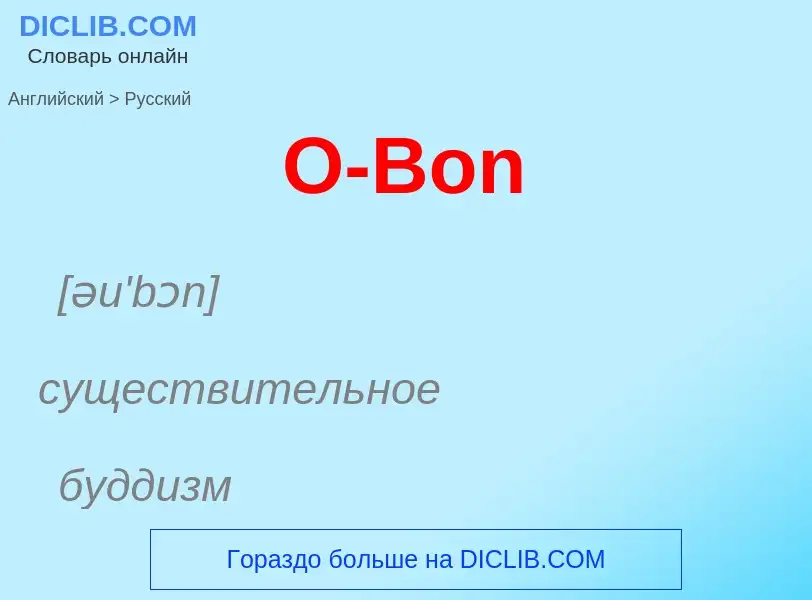 DICLIB.COM
Словарь онлайн

Английский > Русский

O-Bon

[əu'bɔn]

существительное

буддизм

Гораздо больше на DICLIB.COM